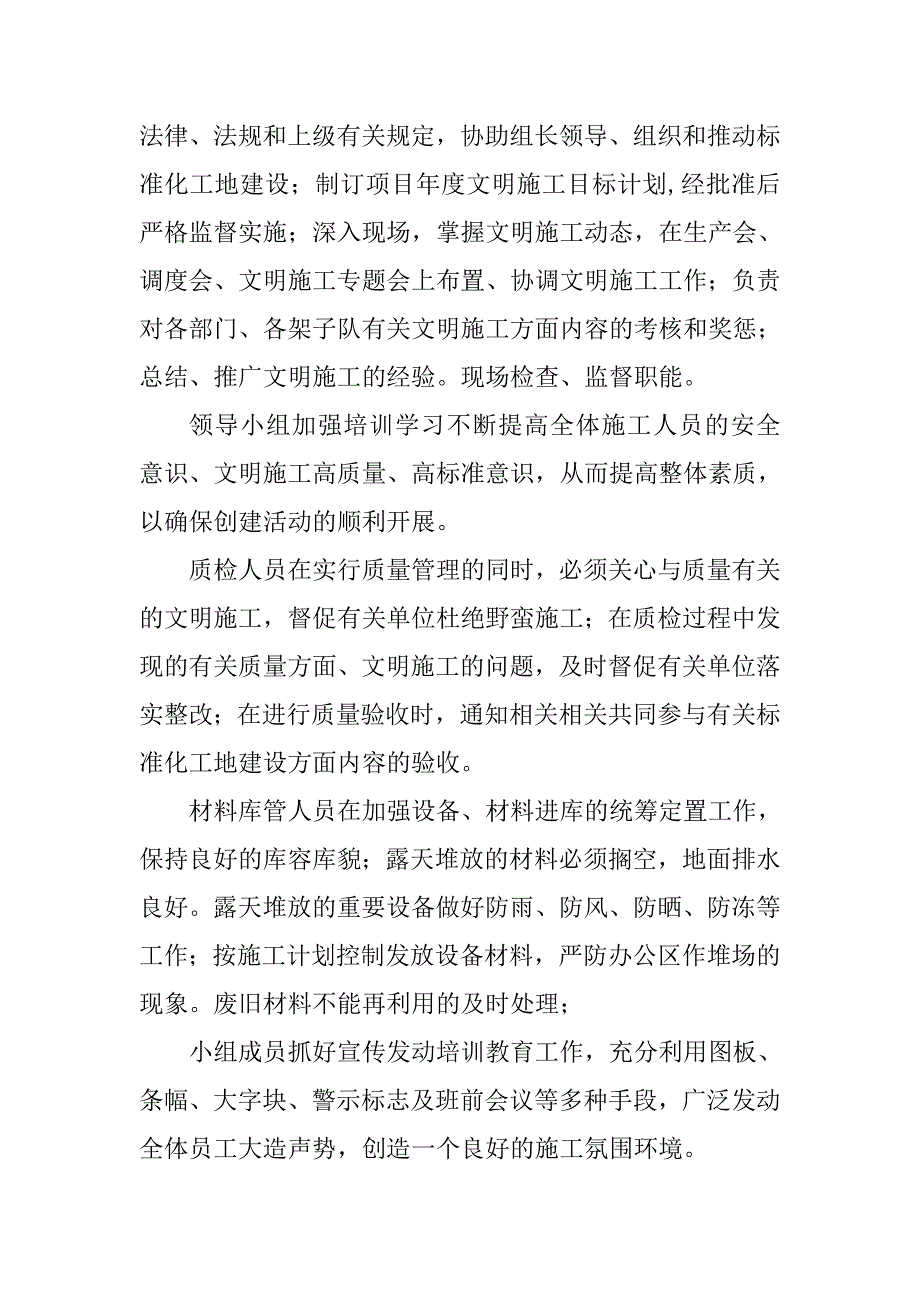 法律、法规和上级有关规定，协助组长领导、组织和推动标准化工地建设；制订项目年度文明施工目标计划,经批准后严格监督实施；深入现场，掌握文明施工动态，在生产会、调度会、文明施工专题会上布置、协调文明施工工作；负责对各部门、各架子队有关文明施工方面内容的考核和奖惩；总结、推广文明施工的经验。现场检查、监督职能。

领导小组加强培训学习不断提高全体施工人员的安全意识、文明施工高质量、高标准意识，从而提高整体素质，以确保创建活动的顺利开展。

质检人员在实行质量管理的同时，必须关心与质量有关的文明施工，督促有关单位杜绝野蛮施工；在质检过程中发现的有关质量方面、文明施工的问题，及时督促有关单位落实整改；在进行质量验收时，通知相关相关共同参与有关标准化工地建设方面内容的验收。

材料库管人员在加强设备、材料进库的统筹定置工作，保持良好的库容库貌；露天堆放的材料必须搁空，地面排水良好。露天堆放的重要设备做好防雨、防风、防晒、防冻等工作；按施工计划控制发放设备材料，严防办公区作堆场的现象。废旧材料不能再利用的及时处理；

小组成员抓好宣传发动培训教育工作，充分利用图板、条幅、大字块、警示标志及班前会议等多种手段，广泛发动全体员工大造声势，创造一个良好的施工氛围环境。